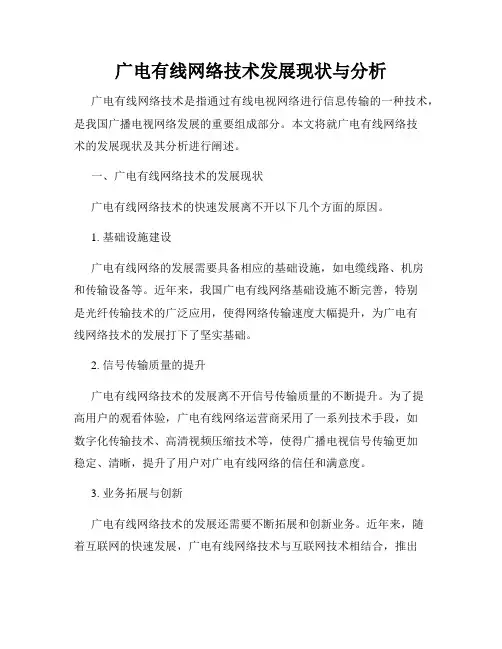 广电有线网络技术发展现状与分析

广电有线网络技术是指通过有线电视网络进行信息传输的一种技术，是我国广播电视网络发展的重要组成部分。本文将就广电有线网络技术的发展现状及其分析进行阐述。

一、广电有线网络技术的发展现状

广电有线网络技术的快速发展离不开以下几个方面的原因。

1. 基础设施建设

广电有线网络的发展需要具备相应的基础设施，如电缆线路、机房和传输设备等。近年来，我国广电有线网络基础设施不断完善，特别是光纤传输技术的广泛应用，使得网络传输速度大幅提升，为广电有线网络技术的发展打下了坚实基础。

2. 信号传输质量的提升

广电有线网络技术的发展离不开信号传输质量的不断提升。为了提高用户的观看体验，广电有线网络运营商采用了一系列技术手段，如数字化传输技术、高清视频压缩技术等，使得广播电视信号传输更加稳定、清晰，提升了用户对广电有线网络的信任和满意度。

3. 业务拓展与创新

广电有线网络技术的发展还需要不断拓展和创新业务。近年来，随着互联网的快速发展，广电有线网络技术与互联网技术相结合，推出